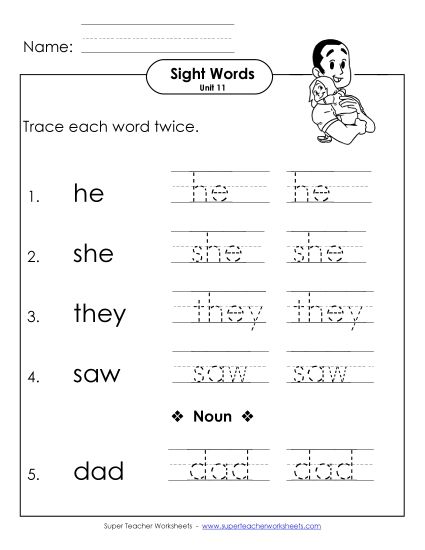 Name:

Sight Words
Unit 11

Trace each word twice.

1. he he he

2. she she she

3. they they they

4. saw saw saw

❖ Noun ❖

5. dad dad dad

Super Teacher Worksheets - www.superteacherworksheets.com